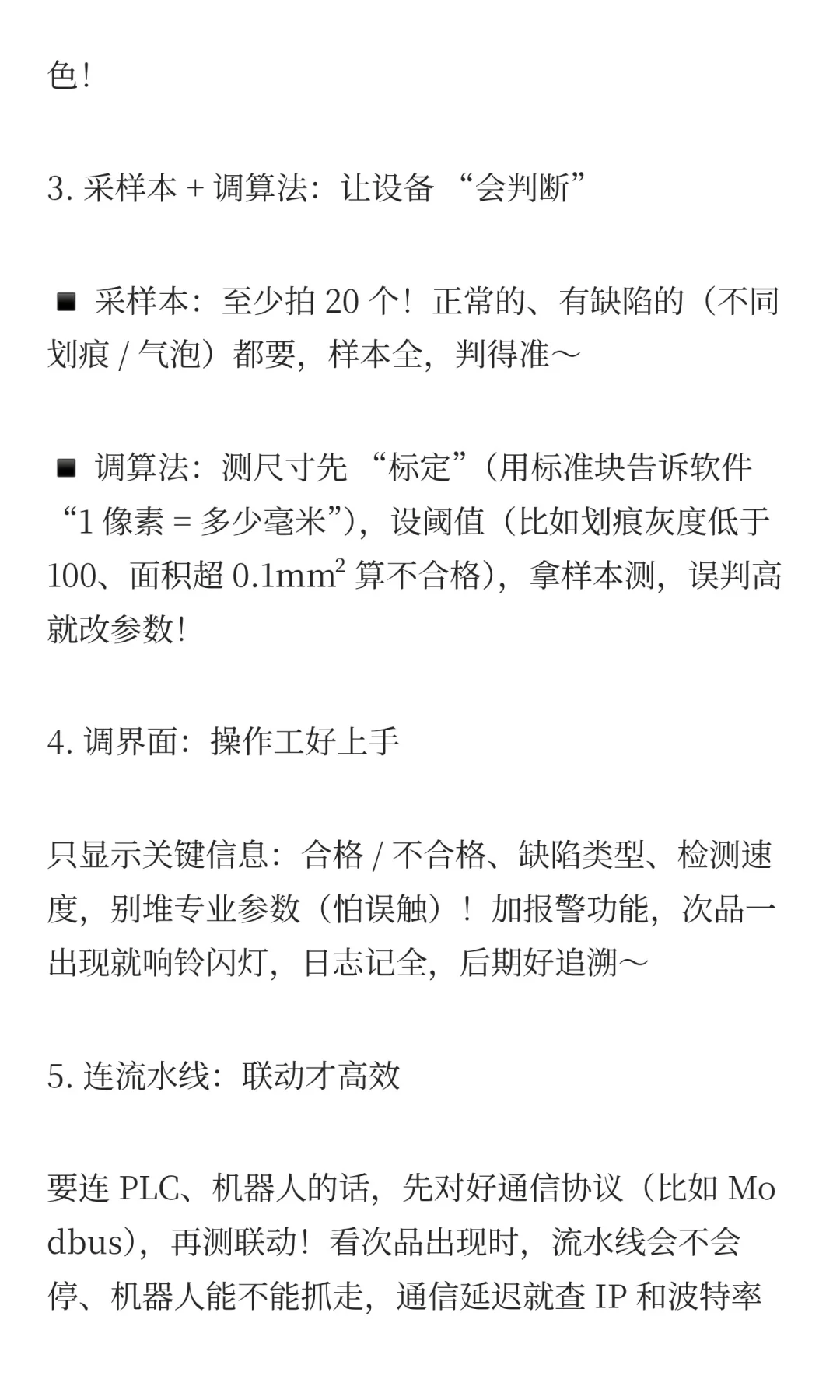 色！

3. 采样本 + 调算法：让设备 “会判断”

◾ 采样本：至少拍 20 个！正常的、有缺陷的（不同划痕 / 气泡）都要，样本全，判得准～

◾ 调算法：测尺寸先 “标定”（用标准块告诉软件 “1 像素 = 多少毫米”），设阈值（比如划痕灰度低于 100、面积超 $0.1mm^2$ 算不合格），拿样本测，误判高就改参数！

4. 调界面：操作工好上手

只显示关键信息：合格 / 不合格、缺陷类型、检测速度，别堆专业参数（怕误触）！加报警功能，次品一出现就响铃闪灯，日志记全，后期好追溯～

5. 连流水线：联动才高效

要连 PLC、机器人的话，先对好通信协议（比如 Modbus），再测联动！看次品出现时，流水线会不会停、机器人能不能抓走，通信延迟就查 IP 和波特率